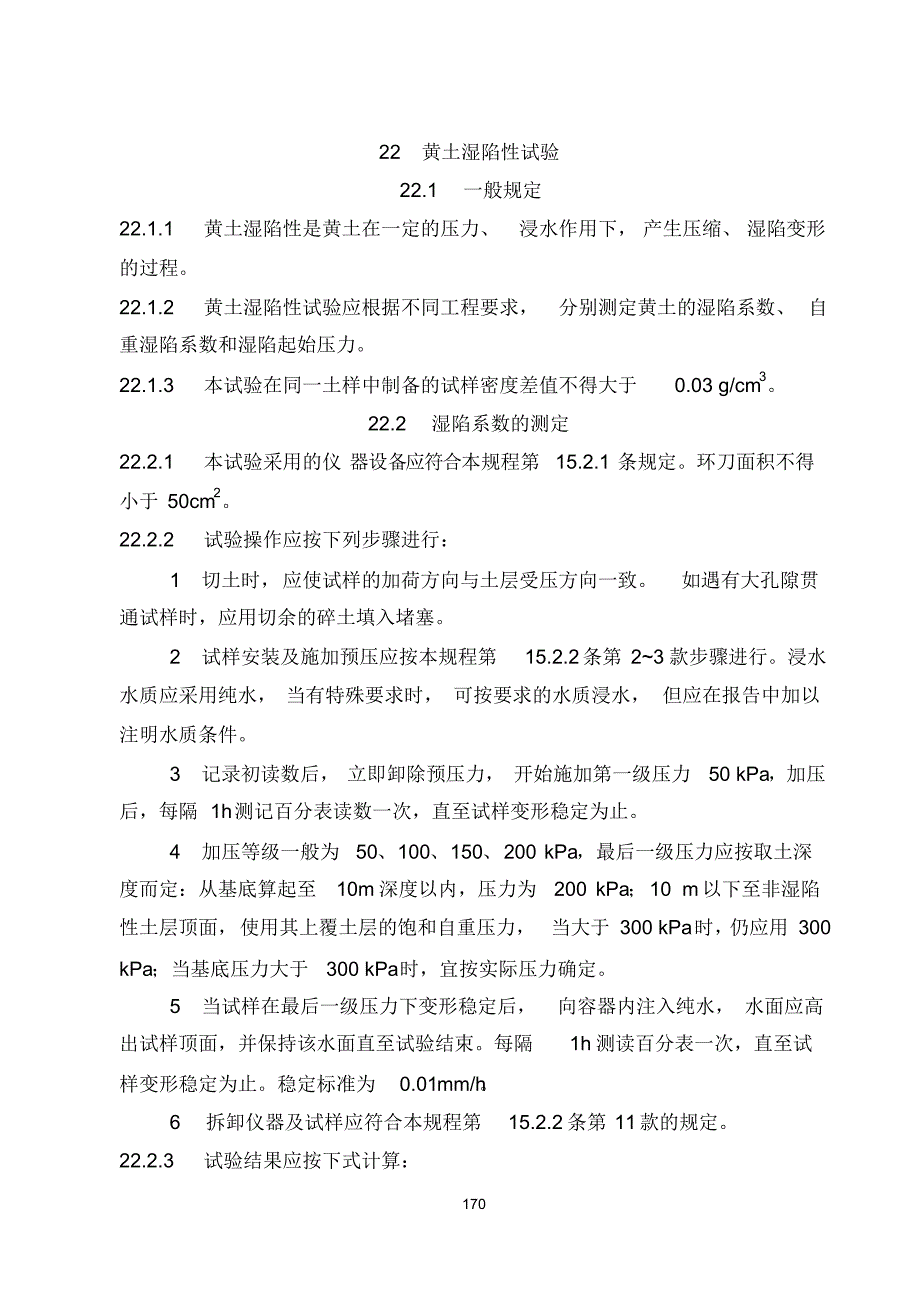 22 黄土湿陷性试验

22.1 一般规定

22.1.1 黄土湿陷性是黄土在一定的压力、浸水作用下，产生压缩、湿陷变形的过程。

22.1.2 黄土湿陷性试验应根据不同工程要求，分别测定黄土的湿陷系数、自重湿陷系数和湿陷起始压力。

22.1.3 本试验在同一土样中制备的试样密度差值不得大于 0.03 g/cm$^3$。

22.2 湿陷系数的测定

22.2.1 本试验采用的仪 器设备应符合本规程第 15.2.1 条规定。环刀面积不得小于 50cm$^2$。

22.2.2 试验操作应按下列步骤进行：

1 切土时，应使试样的加荷方向与土层受压方向一致。如遇有大孔隙贯通试样时，应用切余的碎土填入堵塞。

2 试样安装及施加预压应按本规程第 15.2.2 条第 2~3 款步骤进行。浸水水质应采用纯水，当有特殊要求时，可按要求的水质浸水，但应在报告中加以注明水质条件。

3 记录初读数后，立即卸除预压力，开始施加第一级压力 50 kPa，加压后，每隔 1h 测记百分表读数一次，直至试样变形稳定为止。

4 加压等级一般为 50、100、150、200 kPa，最后一级压力应按取土深度而定：从基底算起至 10m 深度以内，压力为 200 kPa；10 m 以下至非湿陷性土层顶面，使用其上覆土层的饱和自重压力，当大于 300 kPa 时，仍应用 300 kPa；当基底压力大于 300 kPa 时，宜按实际压力确定。

5 当试样在最后一级压力下变形稳定后，向容器内注入纯水，水面应高出试样顶面，并保持该水面直至试验结束。每隔 1h 测读百分表一次，直至试样变形稳定为止。稳定标准为 0.01mm/h

6 拆卸仪器及试样应符合本规程第 15.2.2 条第 11 款的规定。

22.2.3 试验结果应按下式计算：

170